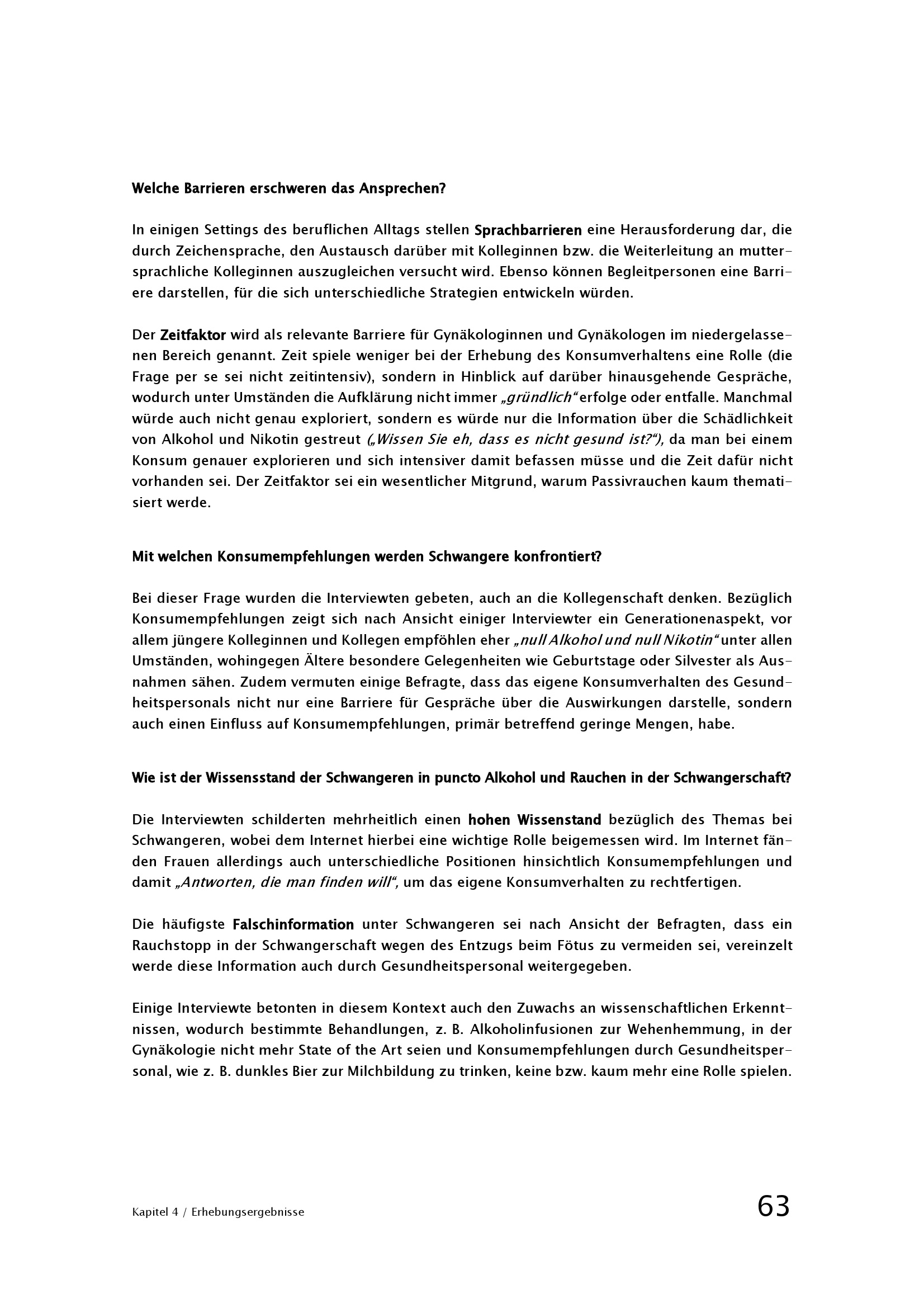 Welche Barrieren erschweren das Ansprechen?

In einigen Settings des beruflichen Alltags stellen Sprachbarrieren eine Herausforderung dar, die durch Zeichensprache, den Austausch darüber mit Kolleginnen bzw. die Weiterleitung an muttersprachliche Kolleginnen auszugleichen versucht wird. Ebenso können Begleitpersonen eine Barriere darstellen, für die sich unterschiedliche Strategien entwickeln würden.

Der Zeitfaktor wird als relevante Barriere für Gynäkologinnen und Gynäkologen im niedergelassenen Bereich genannt. Zeit spiele weniger bei der Erhebung des Konsumverhaltens eine Rolle (die Frage per se sei nicht zeitintensiv), sondern in Hinblick auf darüber hinausgehende Gespräche, wodurch unter Umständen die Aufklärung nicht immer „gründlich“ erfolge oder entfalle. Manchmal würde auch nicht genau exploriert, sondern es würde nur die Information über die Schädlichkeit von Alkohol und Nikotin gestreut („Wissen Sie eh, dass es nicht gesund ist?“), da man bei einem Konsum genauer explorieren und sich intensiver damit befassen müsse und die Zeit dafür nicht vorhanden sei. Der Zeitfaktor sei ein wesentlicher Mitgrund, warum Passivrauchen kaum thematisiert werde.

Mit welchen Konsumempfehlungen werden Schwangere konfrontiert?

Bei dieser Frage wurden die Interviewten gebeten, auch an die Kollegenschaft denken. Bezüglich Konsumempfehlungen zeigt sich nach Ansicht einiger Interviewter ein Generationenaspekt, vor allem jüngere Kolleginnen und Kollegen empföhlen eher „null Alkohol und null Nikotin“ unter allen Umständen, wohingegen Ältere besondere Gelegenheiten wie Geburtstage oder Silvester als Ausnahmen sähen. Zudem vermuten einige Befragte, dass das eigene Konsumverhalten des Gesundheitspersonals nicht nur eine Barriere für Gespräche über die Auswirkungen darstelle, sondern auch einen Einfluss auf Konsumempfehlungen, primär betreffend geringe Mengen, habe.

Wie ist der Wissensstand der Schwangeren in puncto Alkohol und Rauchen in der Schwangerschaft?

Die Interviewten schilderten mehrheitlich einen hohen Wissenstand bezüglich des Themas bei Schwangeren, wobei dem Internet hierbei eine wichtige Rolle beigemessen wird. Im Internet fänden Frauen allerdings auch unterschiedliche Positionen hinsichtlich Konsumempfehlungen und damit „Antworten, die man finden will“, um das eigene Konsumverhalten zu rechtfertigen.

Die häufigste Falschinformation unter Schwangeren sei nach Ansicht der Befragten, dass ein Rauchstopp in der Schwangerschaft wegen des Entzugs beim Fötus zu vermeiden sei, vereinzelt werde diese Information auch durch Gesundheitspersonal weitergegeben.

Einige Interviewte betonten in diesem Kontext auch den Zuwachs an wissenschaftlichen Erkenntnissen, wodurch bestimmte Behandlungen, z. B. Alkoholinfusionen zur Wehenhemmung, in der Gynäkologie nicht mehr State of the Art seien und Konsumempfehlungen durch Gesundheitspersonal, wie z. B. dunkles Bier zur Milchbildung zu trinken, keine bzw. kaum mehr eine Rolle spielen.

Kapitel 4 / Erhebungsergebnisse 63